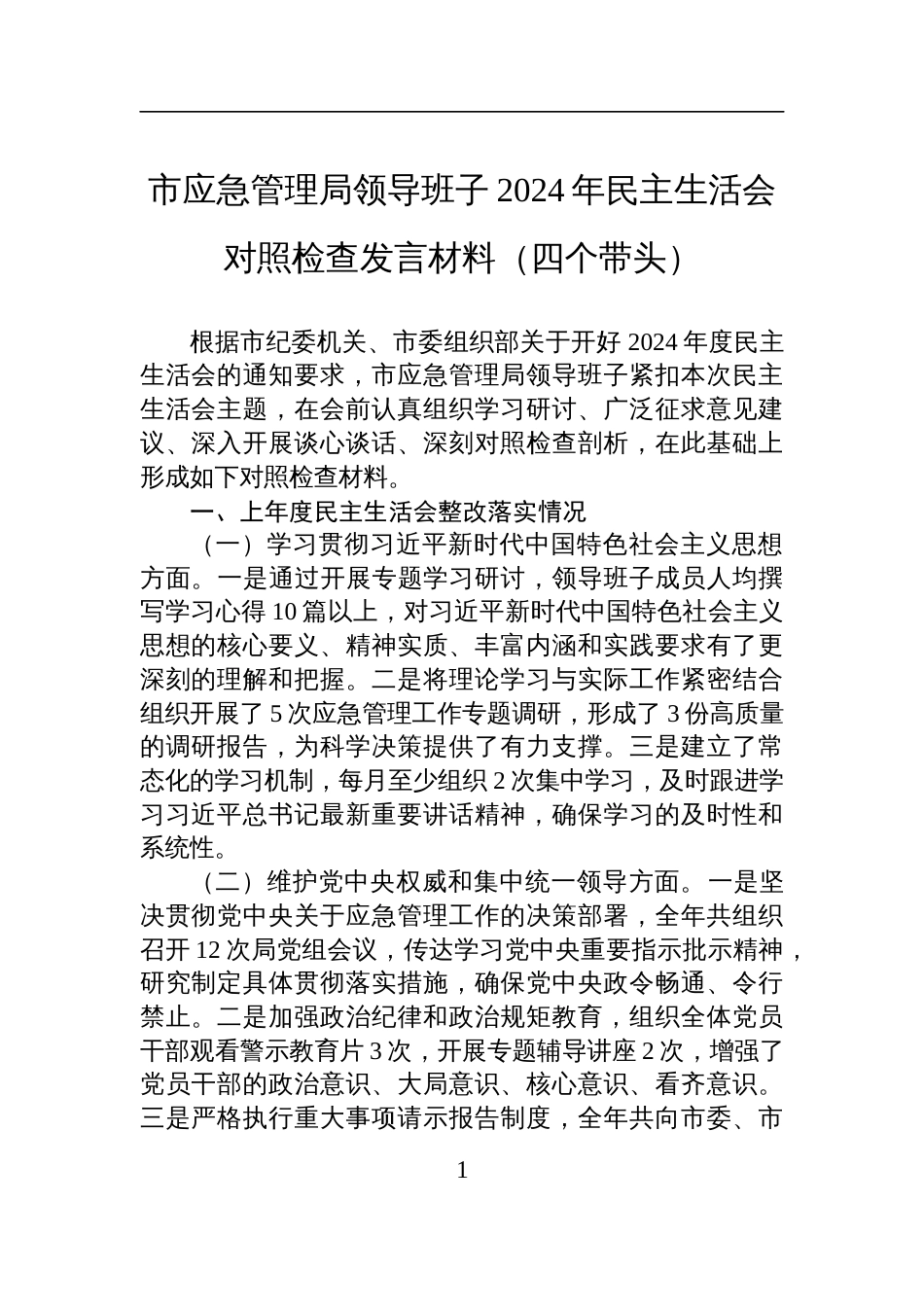 市应急管理局领导班子 2024 年民主生活会对照检查发言材料（四个带头）

根据市纪委机关、市委组织部关于开好 2024 年度民主生活会的通知要求，市应急管理局领导班子紧扣本次民主生活会主题，在会前认真组织学习研讨、广泛征求意见建议、深入开展谈心谈话、深刻对照检查剖析，在此基础上形成如下对照检查材料。

一、上年度民主生活会整改落实情况

（一）学习贯彻习近平新时代中国特色社会主义思想方面。一是通过开展专题学习研讨，领导班子成员人均撰写学习心得 10 篇以上，对习近平新时代中国特色社会主义思想的核心要义、精神实质、丰富内涵和实践要求有了更深刻的理解和把握。二是将理论学习与实际工作紧密结合组织开展了 5 次应急管理工作专题调研，形成了 3 份高质量的调研报告，为科学决策提供了有力支撑。三是建立了常态化的学习机制，每月至少组织 2 次集中学习，及时跟进学习习近平总书记最新重要讲话精神，确保学习的及时性和系统性。

（二）维护党中央权威和集中统一领导方面。一是坚决贯彻党中央关于应急管理工作的决策部署，全年共组织召开 12 次局党组会议，传达学习党中央重要指示批示精神，研究制定具体贯彻落实措施，确保党中央政令畅通、令行禁止。二是加强政治纪律和政治规矩教育，组织全体党员干部观看警示教育片 3 次，开展专题辅导讲座 2 次，增强了党员干部的政治意识、大局意识、核心意识、看齐意识。三是严格执行重大事项请示报告制度，全年共向市委、市

1